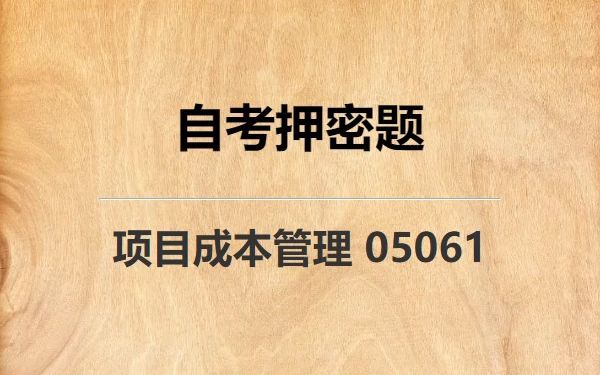 自考押密题

项目成本管理 05061